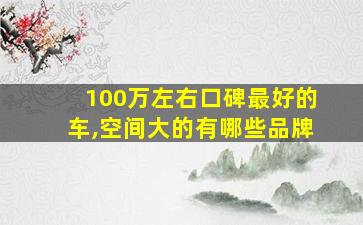 100万左右口碑最好的车,空间大的有哪些品牌